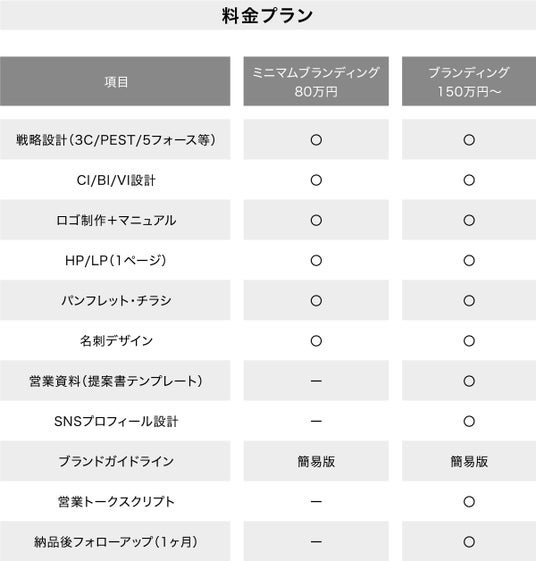 料金プラン

| 項目 | ミニマムブランディング 80万円 | ブランディング 150万円〜 |
|---|---|---|
| 戦略設計（3C/PEST/5フォース等） | ○ | ○ |
| CI/BI/VI設計 | ○ | ○ |
| ロゴ制作＋マニュアル | ○ | ○ |
| HP/LP（1ページ） | ○ | ○ |
| パンフレット・チラシ | ○ | ○ |
| 名刺デザイン | ○ | ○ |
| 営業資料（提案書テンプレート） | ー | ○ |
| SNSプロフィール設計 | ー | ○ |
| ブランドガイドライン | 簡易版 | 簡易版 |
| 営業トークスクリプト | ー | ○ |
| 納品後フォローアップ（1ヶ月） | ー | ○ |